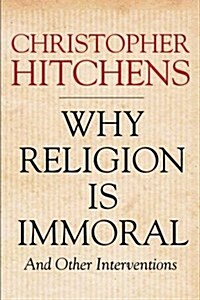 CHRISTOPHER HITCHENS

WHY RELIGION IS IMMORAL

And Other Interventions